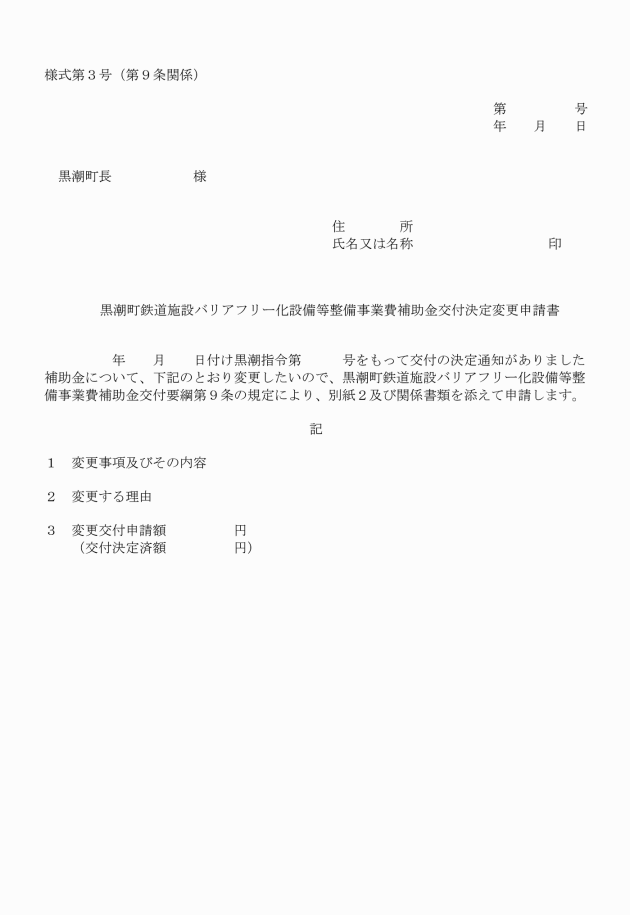 様式第３号（第９条関係）

第　　　　号
年　　月　　日

黒潮町長　　　　　　様

住　　　所
氏名又は名称　　　　　　　　　　印

黒潮町鉄道施設バリアフリー化設備等整備事業費補助金交付決定変更申請書

年　　月　　日付け黒潮指令第　　　号をもって交付の決定通知がありました補助金について、下記のとおり変更したいので、黒潮町鉄道施設バリアフリー化設備等整備事業費補助金交付要綱第９条の規定により、別紙２及び関係書類を添えて申請します。

記

１　変更事項及びその内容

２　変更する理由

３　変更交付申請額　　　　　円
（交付決定済額　　　　　円）